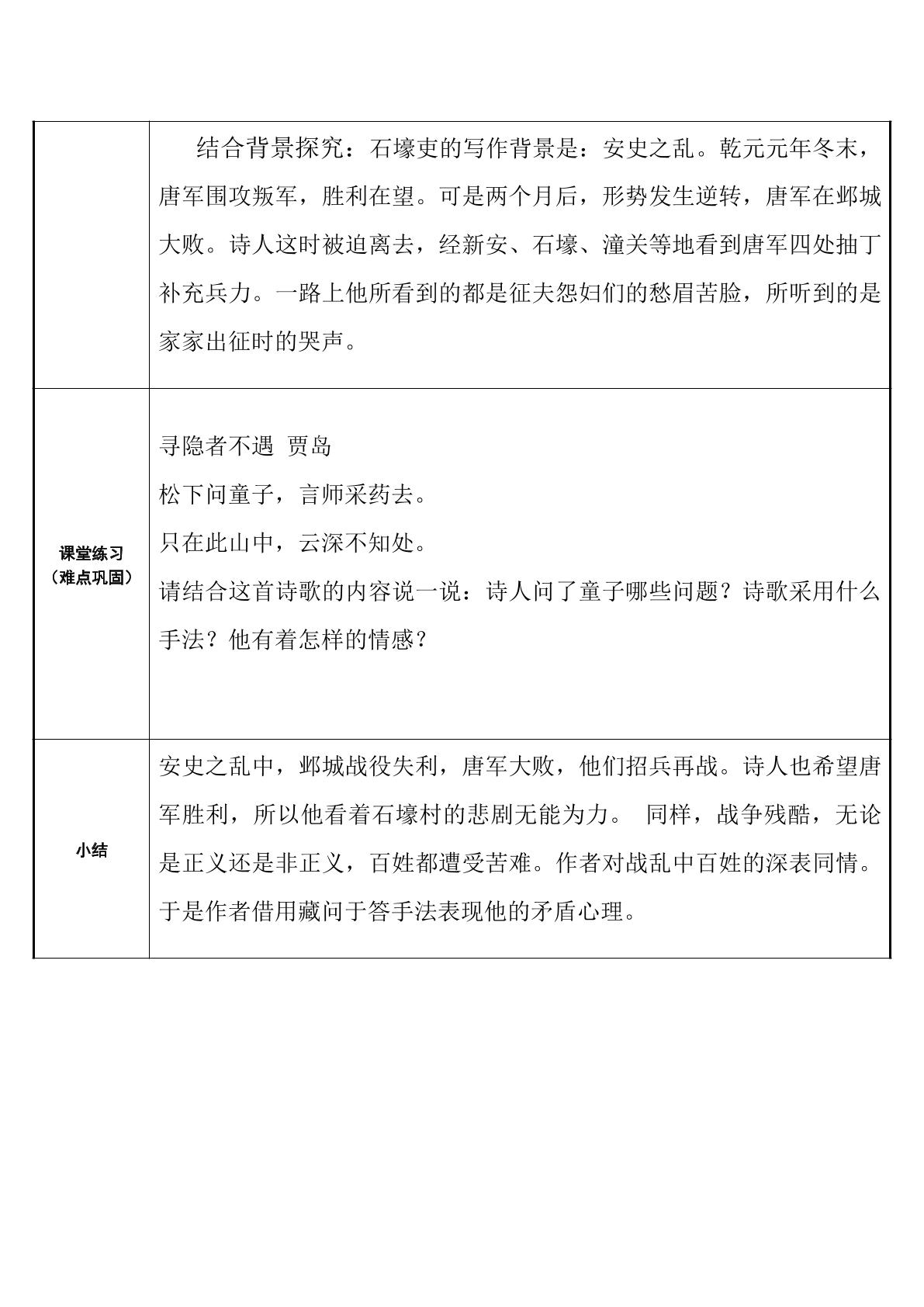 |  | 结合背景探究：石壕吏的写作背景是：安史之乱。乾元元年冬末，唐军围攻叛军，胜利在望。可是两个月后，形势发生逆转，唐军在邺城大败。诗人这时被迫离去，经新安、石壕、潼关等地看到唐军四处抽丁补充兵力。一路上他所看到的都是征夫怨妇们的愁眉苦脸，所听到的是家家出征时的哭声。 |
|---|---|
| 课堂练习（难点巩固） | 寻隐者不遇 贾岛 松下问童子，言师采药去。 只在此山中，云深不知处。 请结合这首诗歌的内容说一说：诗人问了童子哪些问题？诗歌采用什么手法？他有着怎样的情感？ |
| 小结 | 安史之乱中，邺城战役失利，唐军大败，他们招兵再战。诗人也希望唐军胜利，所以他看着石壕村的悲剧无能为力。 同样，战争残酷，无论是正义还是非正义，百姓都遭受苦难。作者对战乱中百姓的深表同情。于是作者借用藏问于答手法表现他的矛盾心理。 |